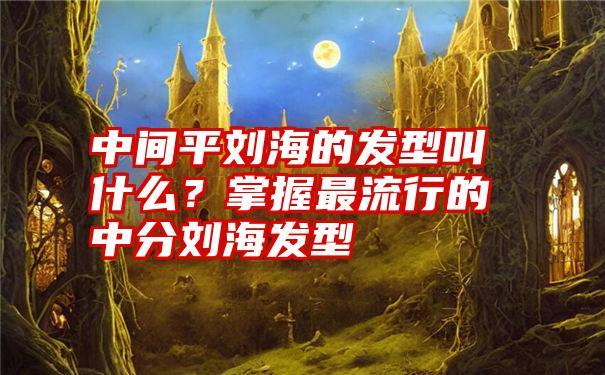 中间平刘海的发型叫什么？掌握最流行的中分刘海发型